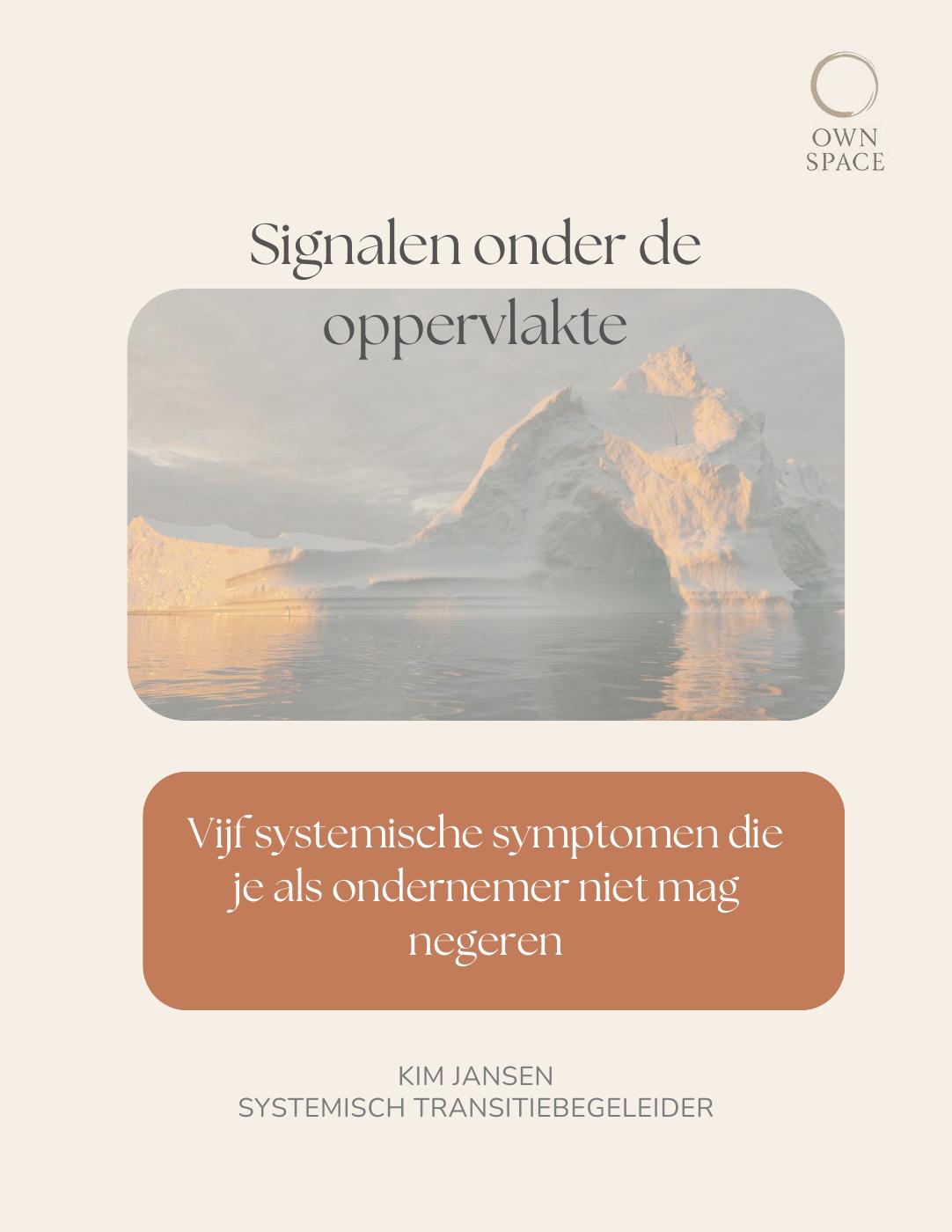 OWN
SPACE

Signalen onder de oppervlakte

Vijf systemische symptomen die je als ondernemer niet mag negeren

KIM JANSEN
SYSTEMISCH TRANSITIEBEGELEIDER